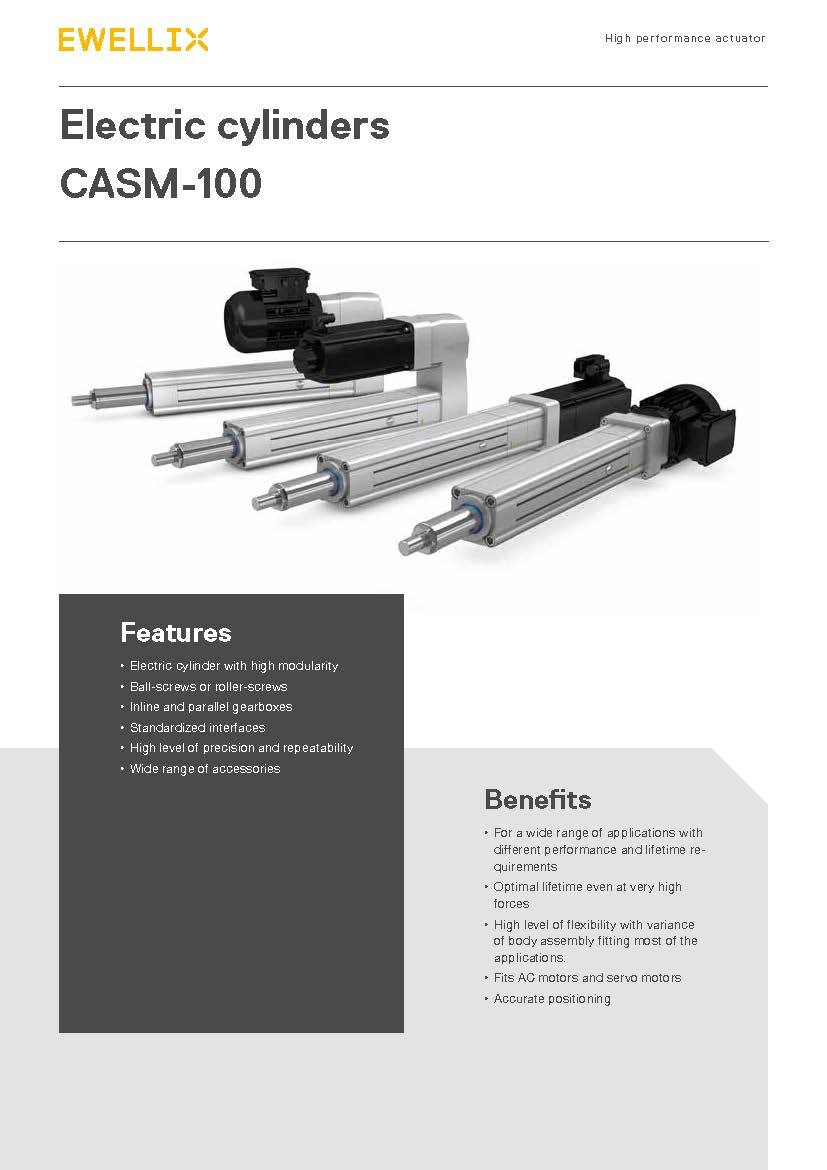 EWELLIX

High performance actuator

Electric cylinders
CASM-100

Features

• Electric cylinder with high modularity
• Ball-screws or roller-screws
• Inline and parallel gearboxes
• Standardized interfaces
• High level of precision and repeatability
• Wide range of accessories

Benefits

• For a wide range of applications with different performance and lifetime requirements
• Optimal lifetime even at very high forces
• High level of flexibility with variance of body assembly fitting most of the applications.
• Fits AC motors and servo motors
• Accurate positioning